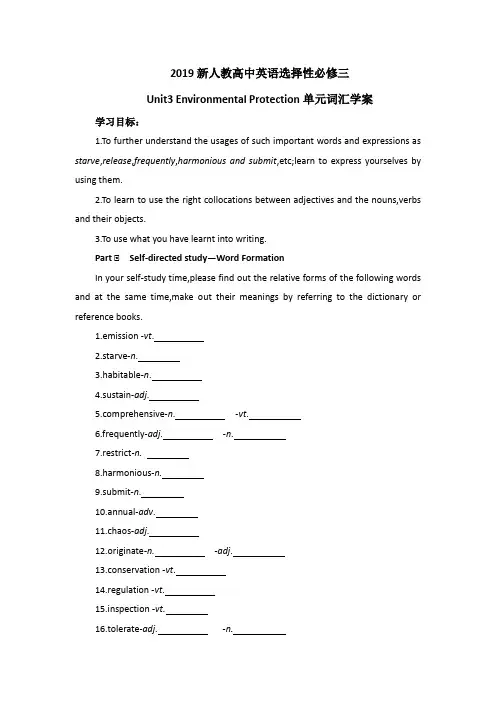 2019 新人教高中英语选择性必修三

Unit3 Environmental Protection 单元词汇学案

学习目标：

1.To further understand the usages of such important words and expressions as starve,release,frequently,harmonious and submit,etc;learn to express yourselves by using them.

2.To learn to use the right collocations between adjectives and the nouns,verbs and their objects.

3.To use what you have learnt into writing.

Part Ⅰ Self-directed study—Word Formation

In your self-study time,please find out the relative forms of the following words and at the same time,make out their meanings by referring to the dictionary or reference books.

1.emission -vt.__________

2.starve-n.________

3.habitable-n.__________

4.sustain-adj.__________

5.comprehensive-n.__________ -vt.__________

6.frequently-adj.__________ -n.__________

7.restrict-n. ________

8.harmonious-n.________

9.submit-n.________

10.annual-adv.________

11.chaos-adj.__________

12.originate-n.__________ -adj.__________

13.conservation -vt.__________

14.regulation -vt.__________

15.inspection -vt.________

16.tolerate-adj.__________ -n.__________